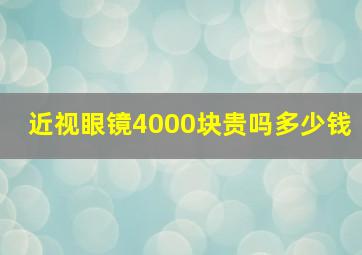 近视眼镜4000块贵吗多少钱